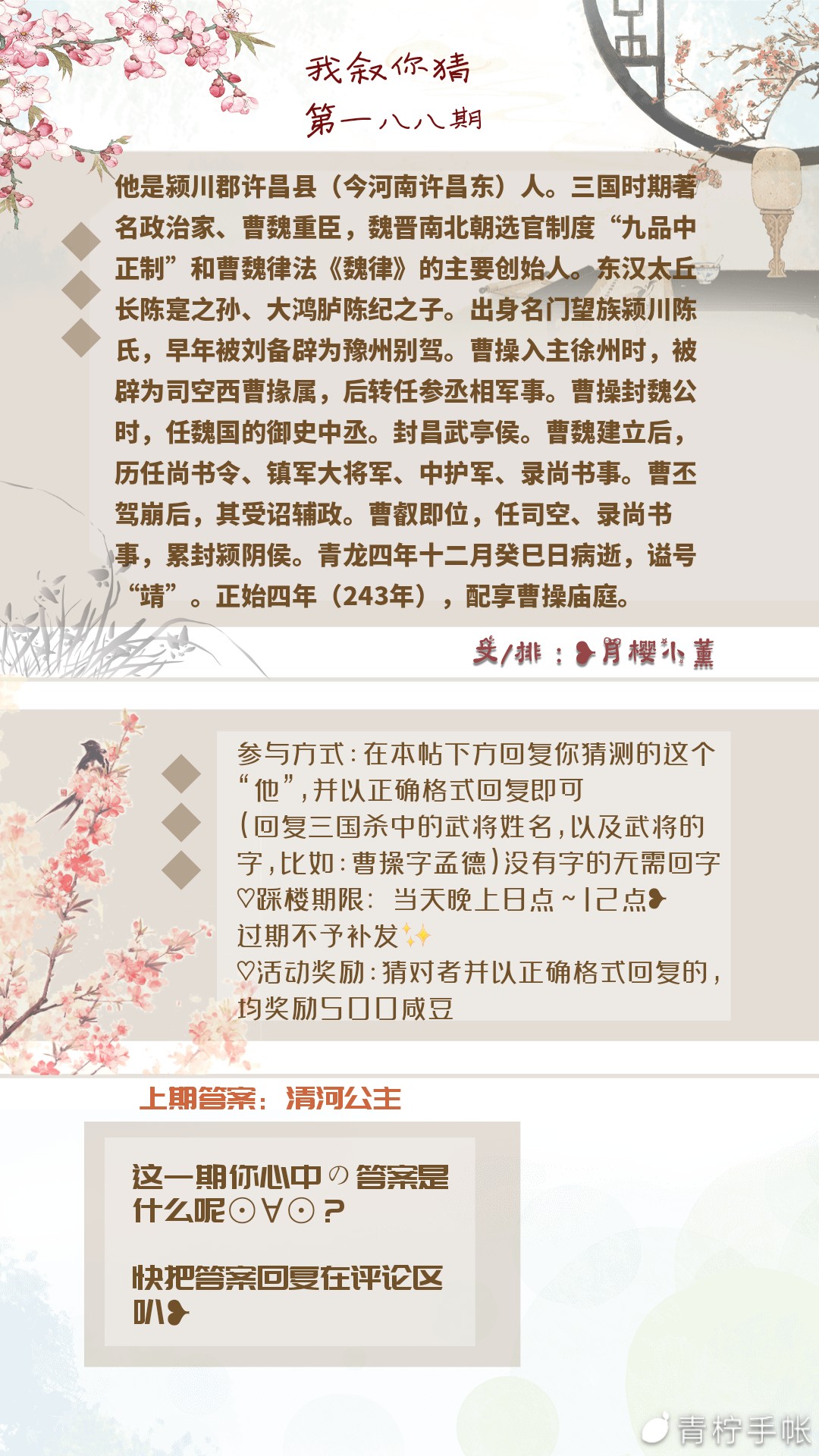 我叙你猜
第一八八期

他是颍川郡许昌县（今河南许昌东）人。三国时期著名政治家、曹魏重臣，魏晋南北朝选官制度“九品中正制”和曹魏律法《魏律》的主要创始人。东汉太丘长陈寔之孙、大鸿胪陈纪之子。出身名门望族颍川陈氏，早年被刘备辟为豫州别驾。曹操入主徐州时，被辟为司空西曹掾属，后转任参丞相军事。曹操封魏公时，任魏国的御史中丞。封昌武亭侯。曹魏建立后，历任尚书令、镇军大将军、中护军、录尚书事。曹丕驾崩后，其受诏辅政。曹叡即位，任司空、录尚书事，累封颍阴侯。青龙四年十二月癸巳日病逝，谥号“靖”。正始四年（243年），配享曹操庙庭。

文/排：❥月樱小薰

参与方式：在本帖下方回复你猜测的这个“他”，并以正确格式回复即可
（回复三国杀中的武将姓名，以及武将的字，比如：曹操字孟德）没有字的无需回字
♡踩楼期限：当天晚上8点~12点❥
过期不予补发✨
♡活动奖励：猜对者并以正确格式回复的，均奖励500咸豆

上期答案：清河公主

这一期你心中の答案是什么呢⊙∀⊙？

快把答案回复在评论区叭❥

青柠手帐